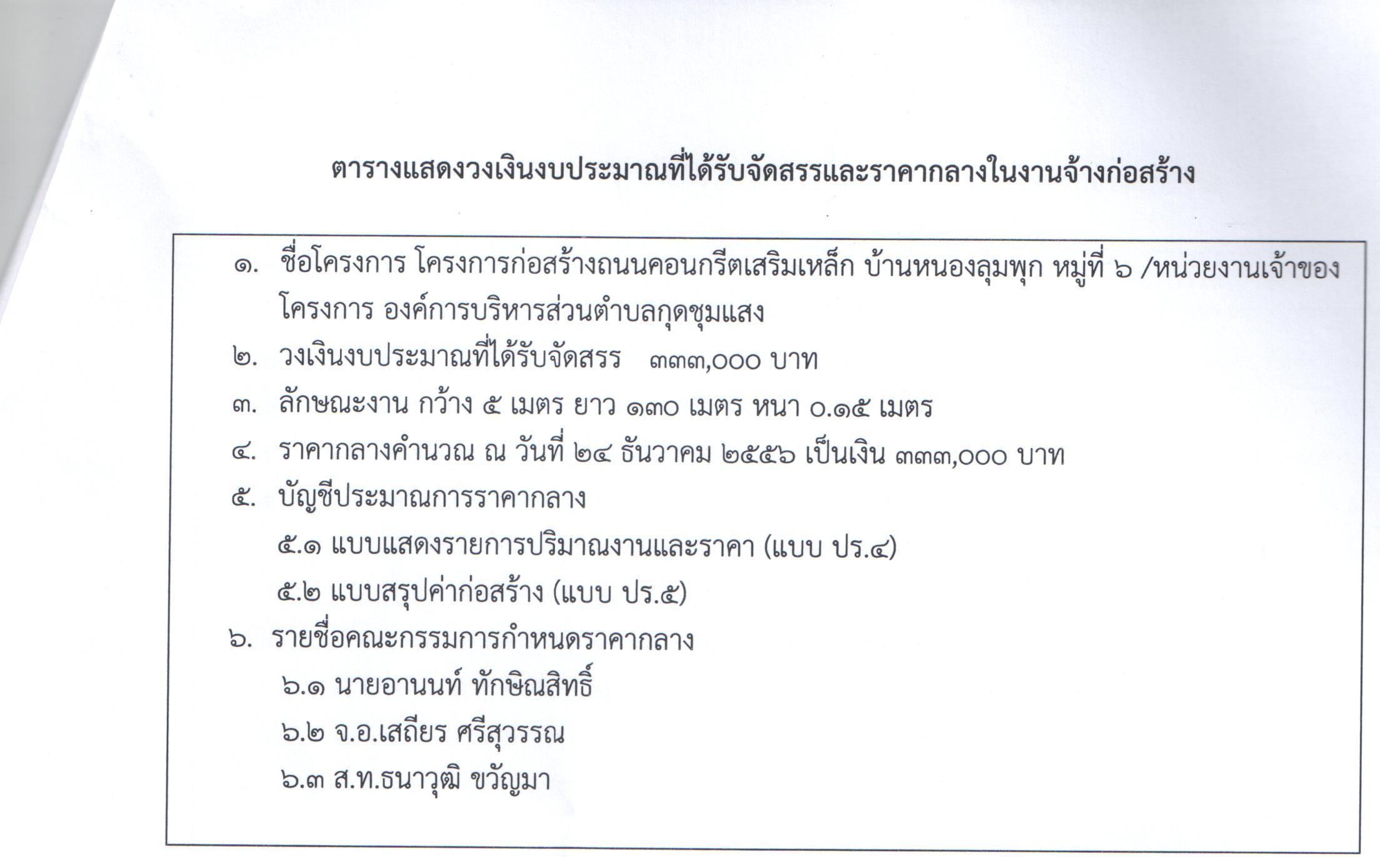 ตารางแสดงวงเงินงบประมาณที่ได้รับจัดสรรและราคากลางในงานจ้างก่อสร้าง

๑. ชื่อโครงการ โครงการก่อสร้างถนนคอนกรีตเสริมเหล็ก บ้านหนองลุมพุก หมู่ที่ ๖ /หน่วยงานเจ้าของโครงการ องค์การบริหารส่วนตำบลกุดชุมแสง

๒. วงเงินงบประมาณที่ได้รับจัดสรร ๓๓๓,๐๐๐ บาท

๓. ลักษณะงาน กว้าง ๕ เมตร ยาว ๑๓๐ เมตร หนา ๐.๑๕ เมตร

๔. ราคากลางคำนวณ ณ วันที่ ๒๔ ธันวาคม ๒๕๕๖ เป็นเงิน ๓๓๓,๐๐๐ บาท

๕. บัญชีประมาณการราคากลาง

๕.๑ แบบแสดงรายการปริมาณงานและราคา (แบบ ปร.๔)

๕.๒ แบบสรุปค่าก่อสร้าง (แบบ ปร.๕)

๖. รายชื่อคณะกรรมการกำหนดราคากลาง

๖.๑ นายอานนท์ ทักษิณสิทธิ์

๖.๒ จ.อ.เสถียร ศรีสุวรรณ

๖.๓ ส.ท.ธนาวุฒิ ขวัญมา